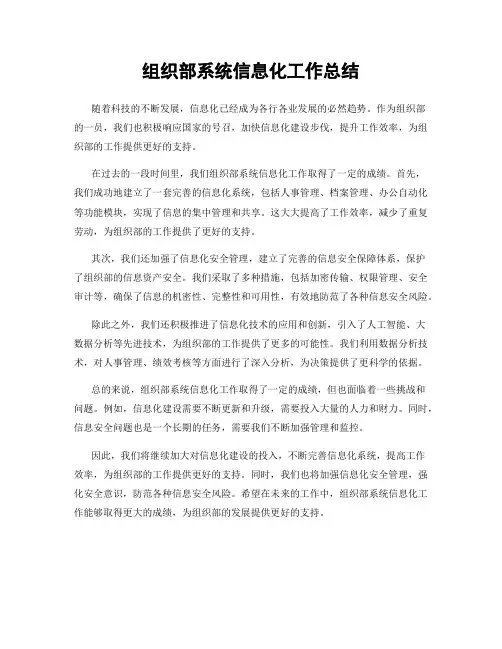 组织部系统信息化工作总结

随着科技的不断发展，信息化已经成为各行各业发展的必然趋势。作为组织部的一员，我们也积极响应国家的号召，加快信息化建设步伐，提升工作效率，为组织部的工作提供更好的支持。

在过去的一段时间里，我们组织部系统信息化工作取得了一定的成绩。首先，我们成功地建立了一套完善的信息化系统，包括人事管理、档案管理、办公自动化等功能模块，实现了信息的集中管理和共享。这大大提高了工作效率，减少了重复劳动，为组织部的工作提供了更好的支持。

其次，我们还加强了信息化安全管理，建立了完善的信息安全保障体系，保护了组织部的信息资产安全。我们采取了多种措施，包括加密传输、权限管理、安全审计等，确保了信息的机密性、完整性和可用性，有效地防范了各种信息安全风险。

除此之外，我们还积极推进了信息化技术的应用和创新，引入了人工智能、大数据分析等先进技术，为组织部的工作提供了更多的可能性。我们利用数据分析技术，对人事管理、绩效考核等方面进行了深入分析，为决策提供了更科学的依据。

总的来说，组织部系统信息化工作取得了一定的成绩，但也面临着一些挑战和问题。例如，信息化建设需要不断更新和升级，需要投入大量的人力和财力。同时，信息安全问题也是一个长期的任务，需要我们不断加强管理和监控。

因此，我们将继续加大对信息化建设的投入，不断完善信息化系统，提高工作效率，为组织部的工作提供更好的支持。同时，我们也将加强信息化安全管理，强化安全意识，防范各种信息安全风险。希望在未来的工作中，组织部系统信息化工作能够取得更大的成绩，为组织部的发展提供更好的支持。